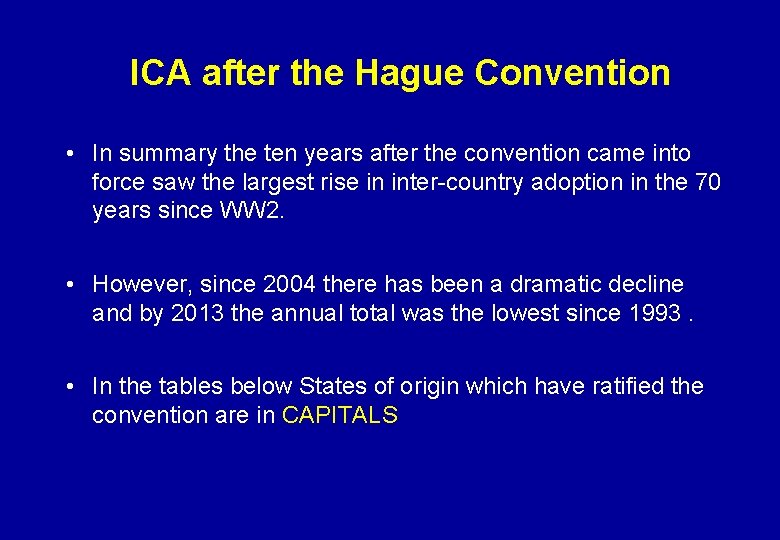 ICA after the Hague Convention

• In summary the ten years after the convention came into force saw the largest rise in inter-country adoption in the 70 years since WW2.

• However, since 2004 there has been a dramatic decline and by 2013 the annual total was the lowest since 1993 .

• In the tables below States of origin which have ratified the convention are in CAPITALS